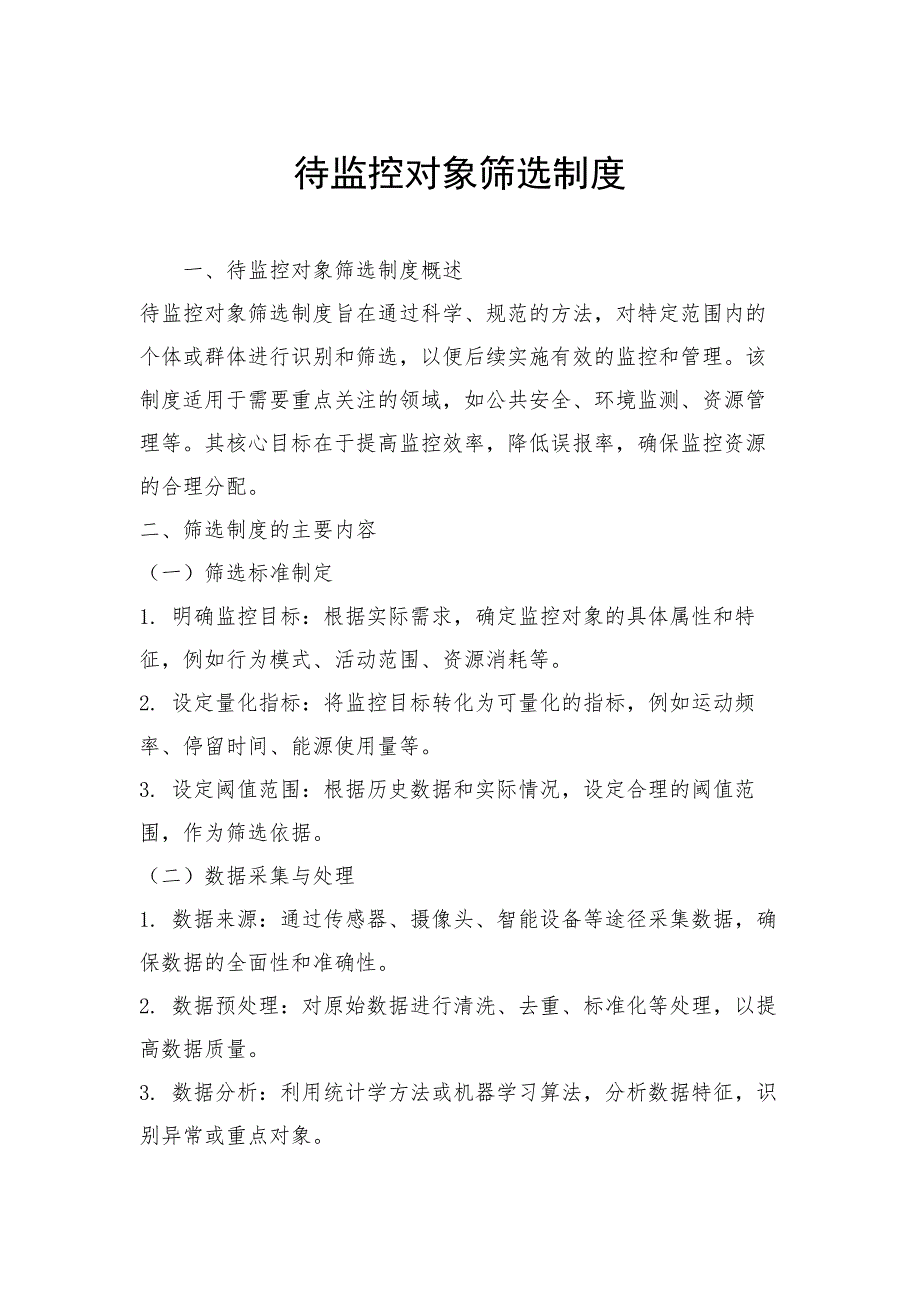 待监控对象筛选制度

一、待监控对象筛选制度概述

待监控对象筛选制度旨在通过科学、规范的方法，对特定范围内的个体或群体进行识别和筛选，以便后续实施有效的监控和管理。该制度适用于需要重点关注的领域，如公共安全、环境监测、资源管理等。其核心目标在于提高监控效率，降低误报率，确保监控资源的合理分配。

二、筛选制度的主要内容

（一）筛选标准制定

1. 明确监控目标：根据实际需求，确定监控对象的具体属性和特征，例如行为模式、活动范围、资源消耗等。

2. 设定量化指标：将监控目标转化为可量化的指标，例如运动频率、停留时间、能源使用量等。

3. 设定阈值范围：根据历史数据和实际情况，设定合理的阈值范围，作为筛选依据。

（二）数据采集与处理

1. 数据来源：通过传感器、摄像头、智能设备等途径采集数据，确保数据的全面性和准确性。

2. 数据预处理：对原始数据进行清洗、去重、标准化等处理，以提高数据质量。

3. 数据分析：利用统计学方法或机器学习算法，分析数据特征，识别异常或重点对象。